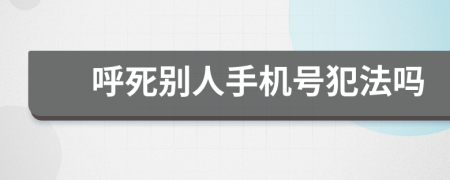 呼死别人手机号犯法吗